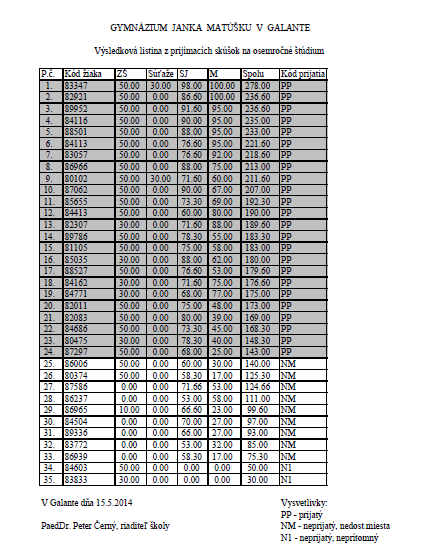 GYMNÁZIUM JANKA MATÚŠKU V GALANTE

Výsledková listina z prijímacích skúšok na osemročné štúdium

| P.č. | Kód žiaka | ZŠ | Súťaže | SJ | M | Spolu | Kód prijatia |
|---|---|---|---|---|---|---|---|
| 1. | 83347 | 50.00 | 30.00 | 98.00 | 100.00 | 278.00 | PP |
| 2. | 82921 | 50.00 | 0.00 | 86.60 | 100.00 | 236.60 | PP |
| 3. | 89952 | 50.00 | 0.00 | 91.60 | 95.00 | 236.60 | PP |
| 4. | 84116 | 50.00 | 0.00 | 90.00 | 95.00 | 235.00 | PP |
| 5. | 88501 | 50.00 | 0.00 | 88.00 | 95.00 | 233.00 | PP |
| 6. | 84113 | 50.00 | 0.00 | 76.60 | 95.00 | 221.60 | PP |
| 7. | 83057 | 50.00 | 0.00 | 76.60 | 92.00 | 218.60 | PP |
| 8. | 86966 | 50.00 | 0.00 | 88.00 | 75.00 | 213.00 | PP |
| 9. | 80102 | 50.00 | 30.00 | 71.60 | 60.00 | 211.60 | PP |
| 10. | 87062 | 50.00 | 0.00 | 90.00 | 67.00 | 207.00 | PP |
| 11. | 85655 | 50.00 | 0.00 | 73.30 | 69.00 | 192.30 | PP |
| 12. | 84413 | 50.00 | 0.00 | 60.00 | 80.00 | 190.00 | PP |
| 13. | 82307 | 30.00 | 0.00 | 71.60 | 88.00 | 189.60 | PP |
| 14. | 89786 | 50.00 | 0.00 | 78.30 | 55.00 | 183.30 | PP |
| 15. | 81105 | 50.00 | 0.00 | 75.00 | 58.00 | 183.00 | PP |
| 16. | 85035 | 30.00 | 0.00 | 88.00 | 62.00 | 180.00 | PP |
| 17. | 88527 | 50.00 | 0.00 | 76.60 | 53.00 | 179.60 | PP |
| 18. | 84162 | 30.00 | 0.00 | 71.60 | 75.00 | 176.60 | PP |
| 19. | 84771 | 30.00 | 0.00 | 68.00 | 77.00 | 175.00 | PP |
| 20. | 82011 | 50.00 | 0.00 | 75.00 | 48.00 | 173.00 | PP |
| 21. | 82083 | 50.00 | 0.00 | 80.00 | 39.00 | 169.00 | PP |
| 22. | 84686 | 50.00 | 0.00 | 73.30 | 45.00 | 168.30 | PP |
| 23. | 80475 | 30.00 | 0.00 | 78.30 | 40.00 | 148.30 | PP |
| 24. | 87297 | 50.00 | 0.00 | 68.00 | 25.00 | 143.00 | PP |
| 25. | 86006 | 50.00 | 0.00 | 60.00 | 30.00 | 140.00 | NM |
| 26. | 80374 | 50.00 | 0.00 | 58.30 | 17.00 | 125.30 | NM |
| 27. | 87586 | 0.00 | 0.00 | 71.66 | 53.00 | 124.66 | NM |
| 28. | 86237 | 0.00 | 0.00 | 53.00 | 58.00 | 111.00 | NM |
| 29. | 86965 | 10.00 | 0.00 | 66.60 | 23.00 | 99.60 | NM |
| 30. | 84504 | 0.00 | 0.00 | 70.00 | 27.00 | 97.00 | NM |
| 31. | 89336 | 0.00 | 0.00 | 66.00 | 27.00 | 93.00 | NM |
| 32. | 83772 | 0.00 | 0.00 | 53.00 | 32.00 | 85.00 | NM |
| 33. | 86939 | 0.00 | 0.00 | 58.30 | 17.00 | 75.30 | NM |
| 34. | 84603 | 50.00 | 0.00 | 0.00 | 0.00 | 50.00 | N1 |
| 35. | 83833 | 30.00 | 0.00 | 0.00 | 0.00 | 30.00 | N1 |

V Galante dňa 15.5.2014

PaedDr. Peter Černý, riaditeľ školy

Vysvetlivky:
PP - prijatý
NM - neprijatý, nedost.miesta
N1 - neprijatý, neprítomný